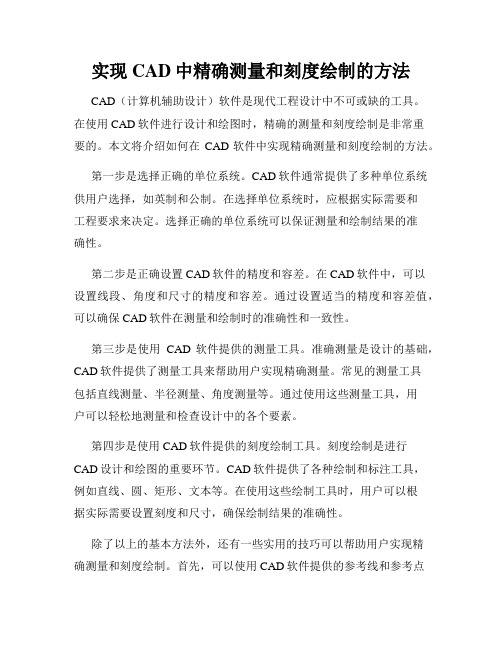 实现 CAD 中精确测量和刻度绘制的方法

CAD（计算机辅助设计）软件是现代工程设计中不可或缺的工具。在使用 CAD 软件进行设计和绘图时，精确的测量和刻度绘制是非常重要的。本文将介绍如何在 CAD 软件中实现精确测量和刻度绘制的方法。

第一步是选择正确的单位系统。CAD 软件通常提供了多种单位系统供用户选择，如英制和公制。在选择单位系统时，应根据实际需要和工程要求来决定。选择正确的单位系统可以保证测量和绘制结果的准确性。

第二步是正确设置 CAD 软件的精度和容差。在 CAD 软件中，可以设置线段、角度和尺寸的精度和容差。通过设置适当的精度和容差值，可以确保 CAD 软件在测量和绘制时的准确性和一致性。

第三步是使用 CAD 软件提供的测量工具。准确测量是设计的基础，CAD 软件提供了测量工具来帮助用户实现精确测量。常见的测量工具包括直线测量、半径测量、角度测量等。通过使用这些测量工具，用户可以轻松地测量和检查设计中的各个要素。

第四步是使用 CAD 软件提供的刻度绘制工具。刻度绘制是进行 CAD 设计和绘图的重要环节。CAD 软件提供了各种绘制和标注工具，例如直线、圆、矩形、文本等。在使用这些绘制工具时，用户可以根据实际需要设置刻度和尺寸，确保绘制结果的准确性。

除了以上的基本方法外，还有一些实用的技巧可以帮助用户实现精确测量和刻度绘制。首先，可以使用 CAD 软件提供的参考线和参考点